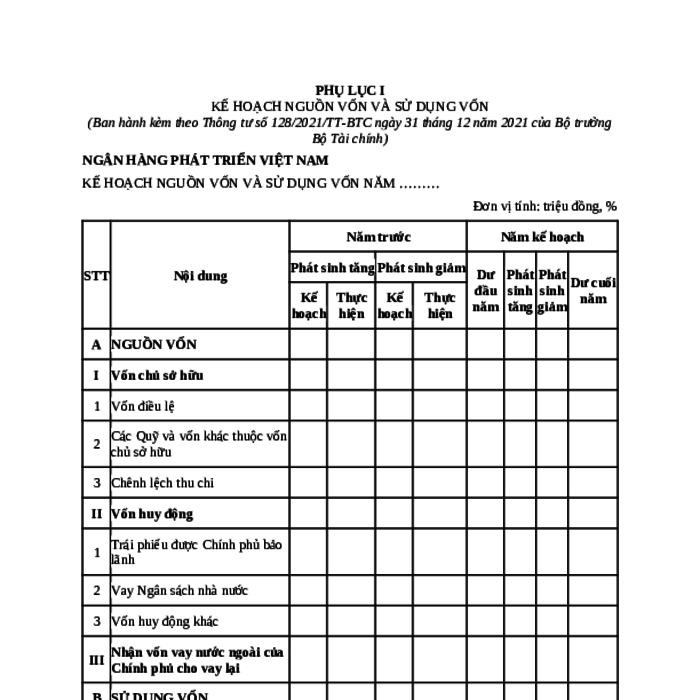 PHỤ LỤC I
KẾ HOẠCH NGUỒN VỐN VÀ SỬ DỤNG VỐN
(Ban hành kèm theo Thông tư số 128/2021/TT-BTC ngày 31 tháng 12 năm 2021 của Bộ trưởng Bộ Tài chính)

NGÂN HÀNG PHÁT TRIỂN VIỆT NAM

KẾ HOẠCH NGUỒN VỐN VÀ SỬ DỤNG VỐN NĂM .........

Đơn vị tính: triệu đồng, %

| STT | Nội dung | Năm trước | | | | Năm kế hoạch | | | |
|---|---|---|---|---|---|---|---|---|---|
| | | Phát sinh tăng | | Phát sinh giảm | | Dư đầu năm | Phát sinh tăng | Phát sinh giảm | Dư cuối năm |
| | | Kế hoạch | Thực hiện | Kế hoạch | Thực hiện | | | | |
| A | NGUỒN VỐN | | | | | | | | |
| I | Vốn chủ sở hữu | | | | | | | | |
| 1 | Vốn điều lệ | | | | | | | | |
| 2 | Các Quỹ và vốn khác thuộc vốn chủ sở hữu | | | | | | | | |
| 3 | Chênh lệch thu chi | | | | | | | | |
| II | Vốn huy động | | | | | | | | |
| 1 | Trái phiếu được Chính phủ bảo lãnh | | | | | | | | |
| 2 | Vay Ngân sách nhà nước | | | | | | | | |
| 3 | Vốn huy động khác | | | | | | | | |
| III | Nhận vốn vay nước ngoài của Chính phủ cho vay lại | | | | | | | | |
| B | SỬ DỤNG VỐN | | | | | | | | |